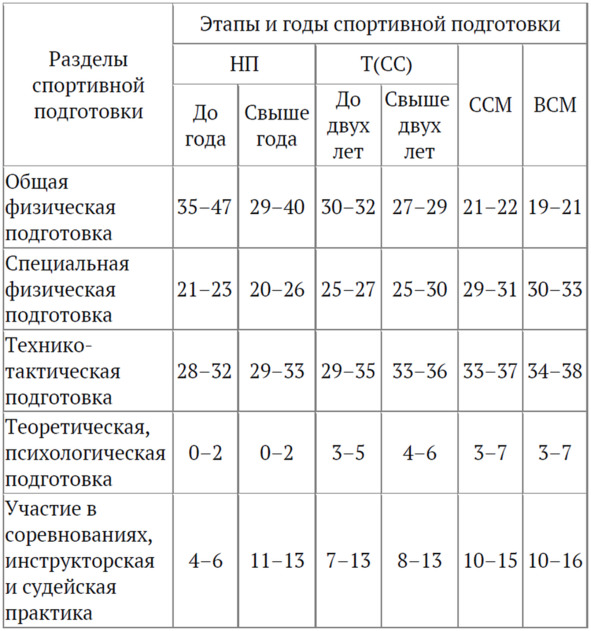 | Разделы спортивной подготовки | Этапы и годы спортивной подготовки | | | | | |
|---|---|---|---|---|---|---|
| | НП | | Т(СС) | | ССМ | ВСМ |
| | До года | Свыше года | До двух лет | Свыше двух лет | | |
| Общая физическая подготовка | 35–47 | 29–40 | 30–32 | 27–29 | 21–22 | 19–21 |
| Специальная физическая подготовка | 21–23 | 20–26 | 25–27 | 25–30 | 29–31 | 30–33 |
| Технико-тактическая подготовка | 28–32 | 29–33 | 29–35 | 33–36 | 33–37 | 34–38 |
| Теоретическая, психологическая подготовка | 0–2 | 0–2 | 3–5 | 4–6 | 3–7 | 3–7 |
| Участие в соревнованиях, инструкторская и судейская практика | 4–6 | 11–13 | 7–13 | 8–13 | 10–15 | 10–16 |